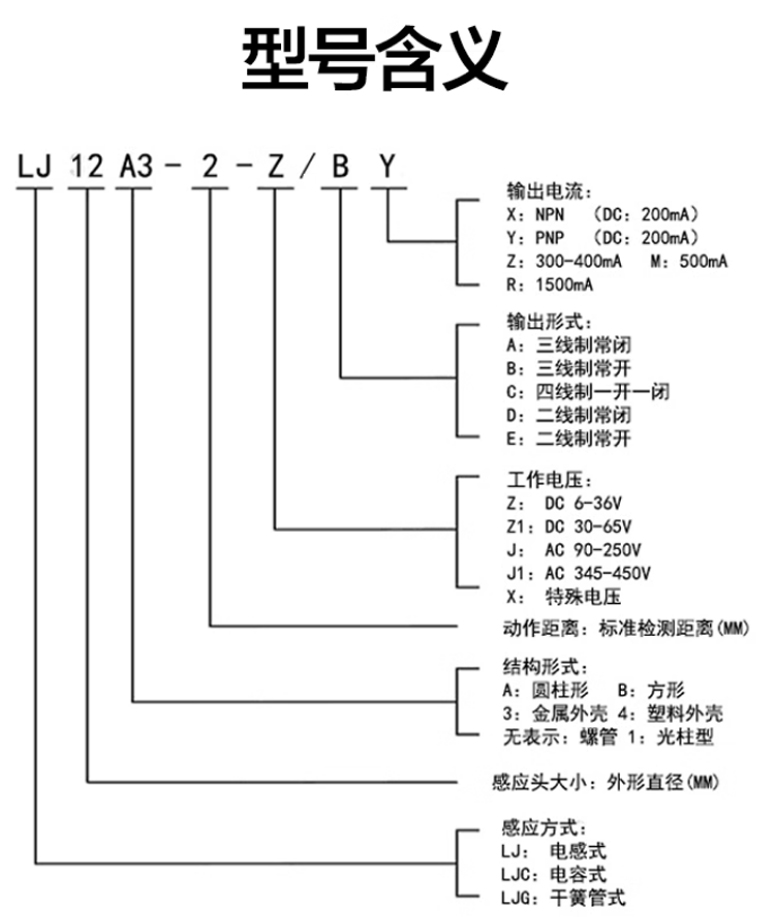 型号含义

LJ 12 A3 - 2 - Z / B Y

输出电流:
X: NPN (DC: 200mA)
Y: PNP (DC: 200mA)
Z: 300-400mA M: 500mA
R: 1500mA

输出形式:
A: 三线制常闭
B: 三线制常开
C: 四线制一开一闭
D: 二线制常闭
E: 二线制常开

工作电压:
Z: DC 6-36V
Z1: DC 30-65V
J: AC 90-250V
J1: AC 345-450V
X: 特殊电压

动作距离: 标准检测距离(MM)

结构形式:
A: 圆柱形 B: 方形
3: 金属外壳 4: 塑料外壳
无表示: 螺管 1: 光柱型

感应头大小: 外形直径(MM)

感应方式:
LJ: 电感式
LJC: 电容式
LJG: 干簧管式